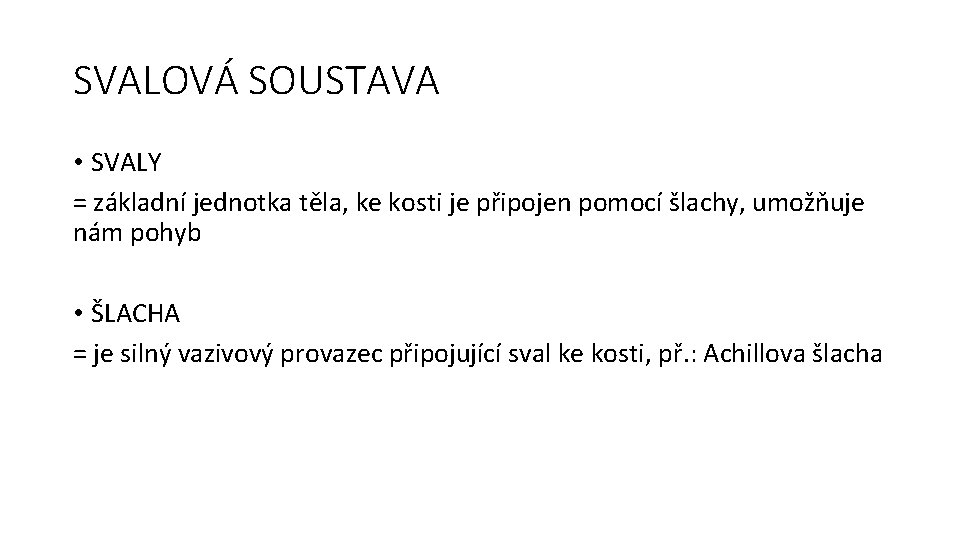 SVALOVÁ SOUSTAVA

• SVALY
= základní jednotka těla, ke kosti je připojen pomocí šlachy, umožňuje nám pohyb

• ŠLACHA
= je silný vazivový provazec připojující sval ke kosti, př.: Achillova šlacha